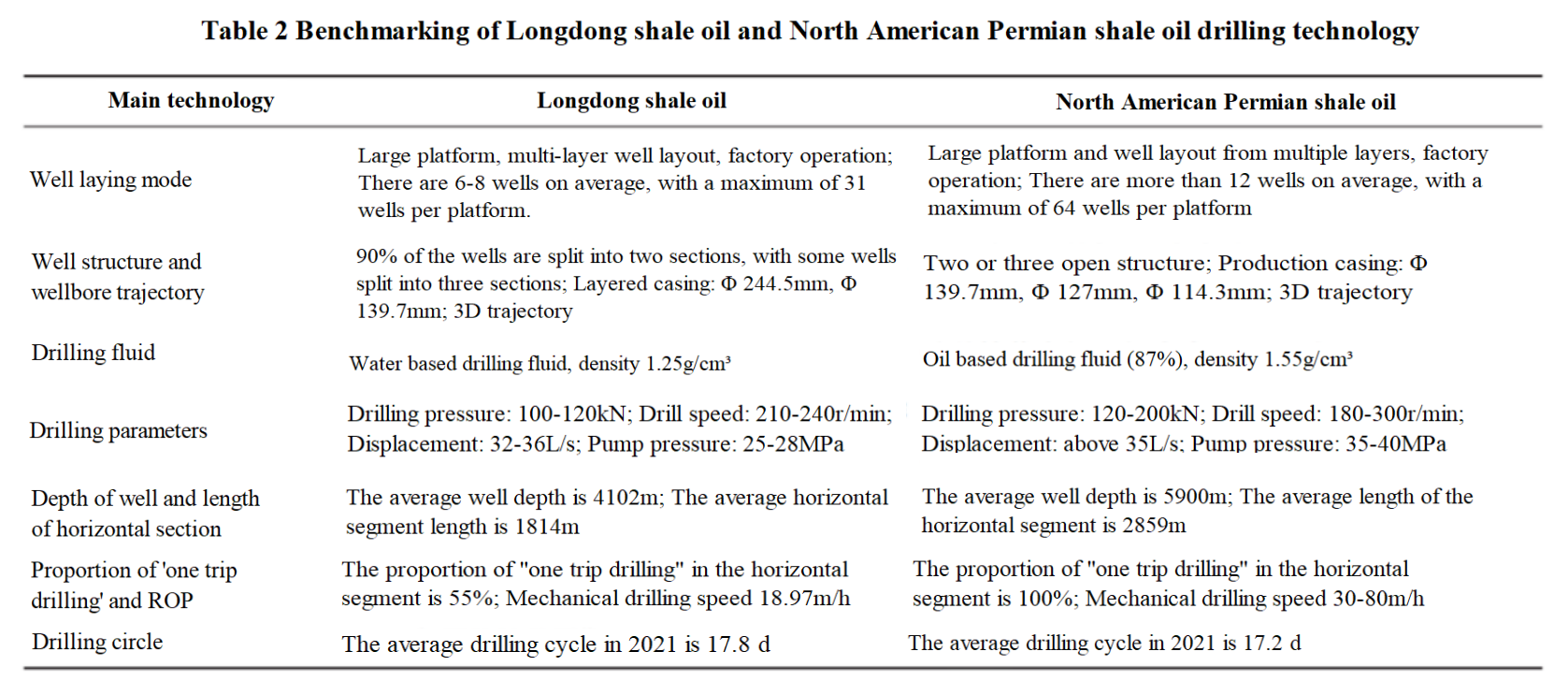 Table 2 Benchmarking of Longdong shale oil and North American Permian shale oil drilling technology

| Main technology | Longdong shale oil | North American Permian shale oil |
|---|---|---|
| Well laying mode | Large platform, multi-layer well layout, factory operation; There are 6-8 wells on average, with a maximum of 31 wells per platform. | Large platform and well layout from multiple layers, factory operation; There are more than 12 wells on average, with a maximum of 64 wells per platform |
| Well structure and wellbore trajectory | 90% of the wells are split into two sections, with some wells split into three sections; Layered casing: Φ 244.5mm, Φ 139.7mm; 3D trajectory | Two or three open structure; Production casing: Φ 139.7mm, Φ 127mm, Φ 114.3mm; 3D trajectory |
| Drilling fluid | Water based drilling fluid, density 1.25g/cm³ | Oil based drilling fluid (87%), density 1.55g/cm³ |
| Drilling parameters | Drilling pressure: 100-120kN; Drill speed: 210-240r/min; Displacement: 32-36L/s; Pump pressure: 25-28MPa | Drilling pressure: 120-200kN; Drill speed: 180-300r/min; Displacement: above 35L/s; Pump pressure: 35-40MPa |
| Depth of well and length of horizontal section | The average well depth is 4102m; The average horizontal segment length is 1814m | The average well depth is 5900m; The average length of the horizontal segment is 2859m |
| Proportion of 'one trip drilling' and ROP | The proportion of "one trip drilling" in the horizontal segment is 55%; Mechanical drilling speed 18.97m/h | The proportion of "one trip drilling" in the horizontal segment is 100%; Mechanical drilling speed 30-80m/h |
| Drilling circle | The average drilling cycle in 2021 is 17.8 d | The average drilling cycle in 2021 is 17.2 d |